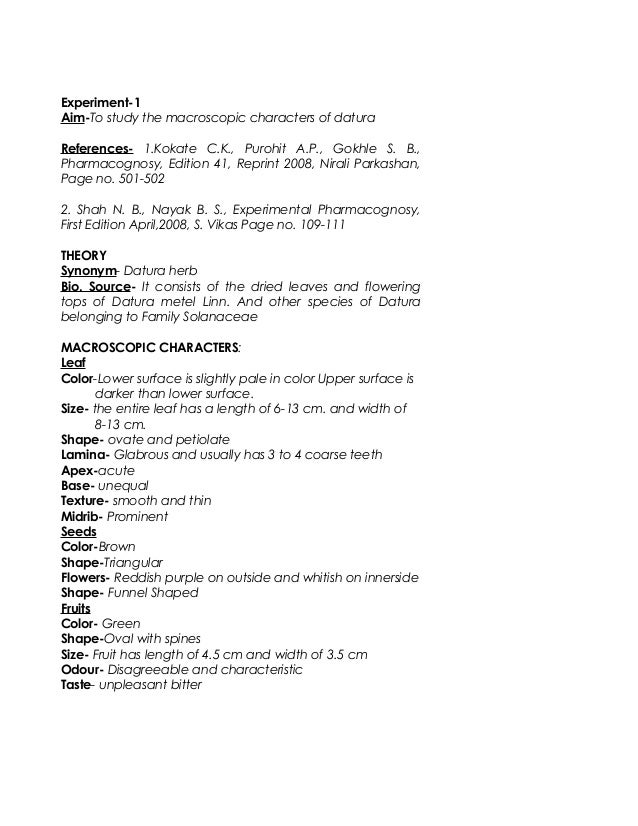 Experiment-1
Aim-To study the macroscopic characters of datura

References- 1.Kokate C.K., Purohit A.P., Gokhle S. B., Pharmacognosy, Edition 41, Reprint 2008, Nirali Parkashan, Page no. 501-502

2. Shah N. B., Nayak B. S., Experimental Pharmacognosy, First Edition April,2008, S. Vikas Page no. 109-111

THEORY
Synonym- Datura herb
Bio. Source- It consists of the dried leaves and flowering tops of Datura metel Linn. And other species of Datura belonging to Family Solanaceae

MACROSCOPIC CHARACTERS:
Leaf
Color-Lower surface is slightly pale in color Upper surface is darker than lower surface.
Size- the entire leaf has a length of 6-13 cm. and width of 8-13 cm.
Shape- ovate and petiolate
Lamina- Glabrous and usually has 3 to 4 coarse teeth
Apex-acute
Base- unequal
Texture- smooth and thin
Midrib- Prominent
Seeds
Color-Brown
Shape-Triangular
Flowers- Reddish purple on outside and whitish on innerside
Shape- Funnel Shaped
Fruits
Color- Green
Shape-Oval with spines
Size- Fruit has length of 4.5 cm and width of 3.5 cm
Odour- Disagreeable and characteristic
Taste- unpleasant bitter